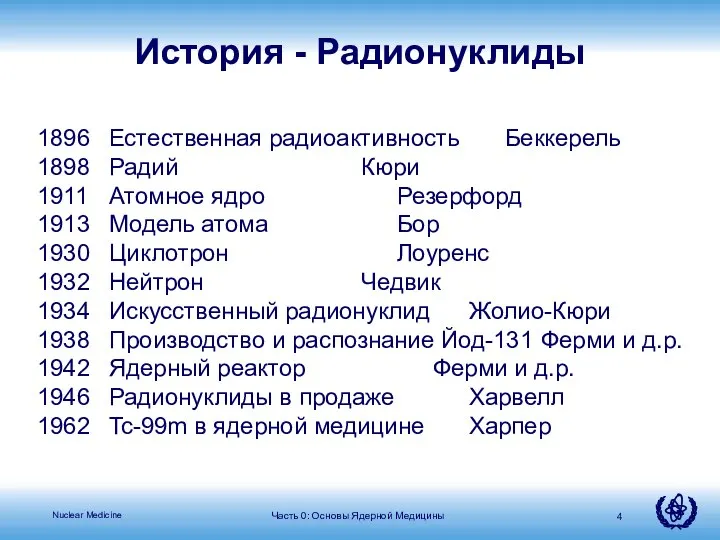 История - Радионуклиды

1896 Естественная радиоактивность Беккерель
1898 Радий Кюри
1911 Атомное ядро Резерфорд
1913 Модель атома Бор
1930 Циклотрон Лоуренс
1932 Нейтрон Чедвик
1934 Искусственный радионуклид Жолио-Кюри
1938 Производство и распознание Йод-131 Ферми и д.р.
1942 Ядерный реактор Ферми и д.р.
1946 Радионуклиды в продаже Харвелл
1962 Tc-99m в ядерной медицине Харпер

Nuclear Medicine
Часть 0: Основы Ядерной Медицины
4